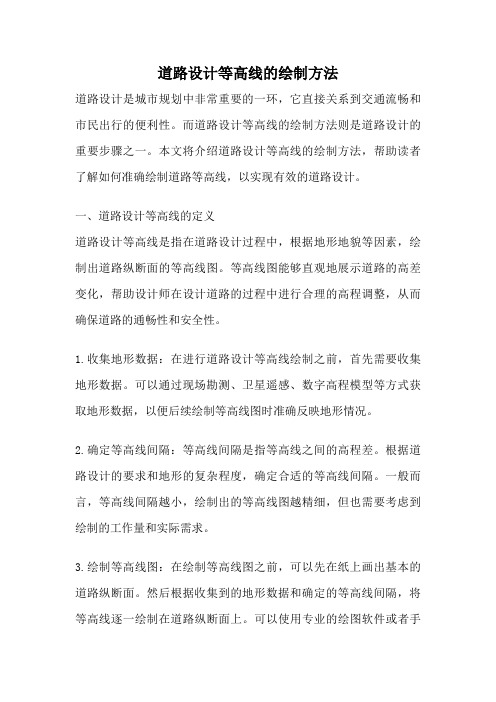 道路设计等高线的绘制方法

道路设计是城市规划中非常重要的一环，它直接关系到交通流畅和市民出行的便利性。而道路设计等高线的绘制方法则是道路设计的重要步骤之一。本文将介绍道路设计等高线的绘制方法，帮助读者了解如何准确绘制道路等高线，以实现有效的道路设计。

一、道路设计等高线的定义

道路设计等高线是指在道路设计过程中，根据地形地貌等因素，绘制出道路纵断面的等高线图。等高线图能够直观地展示道路的高差变化，帮助设计师在设计道路的过程中进行合理的高程调整，从而确保道路的通畅性和安全性。

1.收集地形数据：在进行道路设计等高线绘制之前，首先需要收集地形数据。可以通过现场勘测、卫星遥感、数字高程模型等方式获取地形数据，以便后续绘制等高线图时准确反映地形情况。

2.确定等高线间隔：等高线间隔是指等高线之间的高程差。根据道路设计的要求和地形的复杂程度，确定合适的等高线间隔。一般而言，等高线间隔越小，绘制出的等高线图越精细，但也需要考虑到绘制的工作量和实际需求。

3.绘制等高线图：在绘制等高线图之前，可以先在纸上画出基本的道路纵断面。然后根据收集到的地形数据和确定的等高线间隔，将等高线逐一绘制在道路纵断面上。可以使用专业的绘图软件或者手